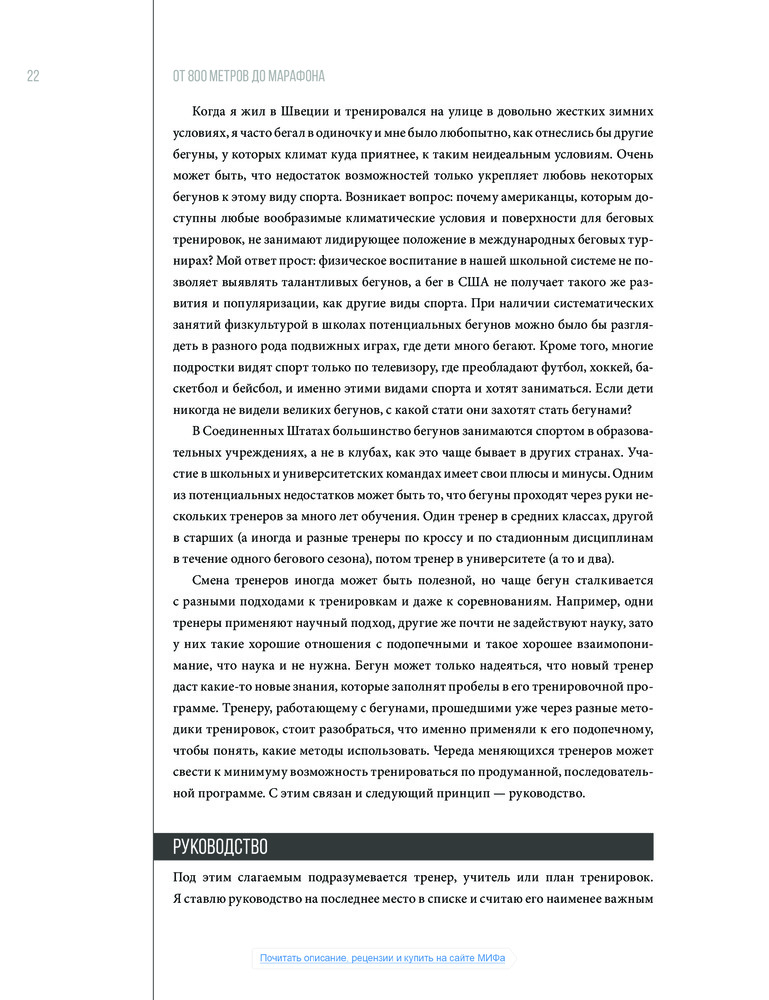 22

ОТ 800 МЕТРОВ ДО МАРАФОНА

Когда я жил в Швеции и тренировался на улице в довольно жестких зимних условиях, я часто бегал в одиночку и мне было любопытно, как отнеслись бы другие бегуны, у которых климат куда приятнее, к таким неидеальным условиям. Очень может быть, что недостаток возможностей только укрепляет любовь некоторых бегунов к этому виду спорта. Возникает вопрос: почему американцы, которым доступны любые вообразимые климатические условия и поверхности для беговых тренировок, не занимают лидирующее положение в международных беговых турнирах? Мой ответ прост: физическое воспитание в нашей школьной системе не позволяет выявлять талантливых бегунов, а бег в США не получает такого же развития и популяризации, как другие виды спорта. При наличии систематических занятий физкультурой в школах потенциальных бегунов можно было бы разглядеть в разного рода подвижных играх, где дети много бегают. Кроме того, многие подростки видят спорт только по телевизору, где преобладают футбол, хоккей, баскетбол и бейсбол, и именно этими видами спорта и хотят заниматься. Если дети никогда не видели великих бегунов, с какой стати они захотят стать бегунами?

В Соединенных Штатах большинство бегунов занимаются спортом в образовательных учреждениях, а не в клубах, как это чаще бывает в других странах. Участие в школьных и университетских командах имеет свои плюсы и минусы. Одним из потенциальных недостатков может быть то, что бегуны проходят через руки нескольких тренеров за много лет обучения. Один тренер в средних классах, другой в старших (а иногда и разные тренеры по кроссу и по стадионным дисциплинам в течение одного бегового сезона), потом тренер в университете (а то и два).

Смена тренеров иногда может быть полезной, но чаще бегун сталкивается с разными подходами к тренировкам и даже к соревнованиям. Например, одни тренеры применяют научный подход, другие же почти не задействуют науку, зато у них такие хорошие отношения с подопечными и такое хорошее взаимопонимание, что наука и не нужна. Бегун может только надеяться, что новый тренер даст какие-то новые знания, которые заполнят пробелы в его тренировочной программе. Тренеру, работающему с бегунами, прошедшими уже через разные методики тренировок, стоит разобраться, что именно применяли к его подопечному, чтобы понять, какие методы использовать. Череда меняющихся тренеров может свести к минимуму возможность тренироваться по продуманной, последовательной программе. С этим связан и следующий принцип — руководство.

РУКОВОДСТВО

Под этим слагаемым подразумевается тренер, учитель или план тренировок. Я ставлю руководство на последнее место в списке и считаю его наименее важным

Почитать описание, рецензии и купить на сайте МИФа